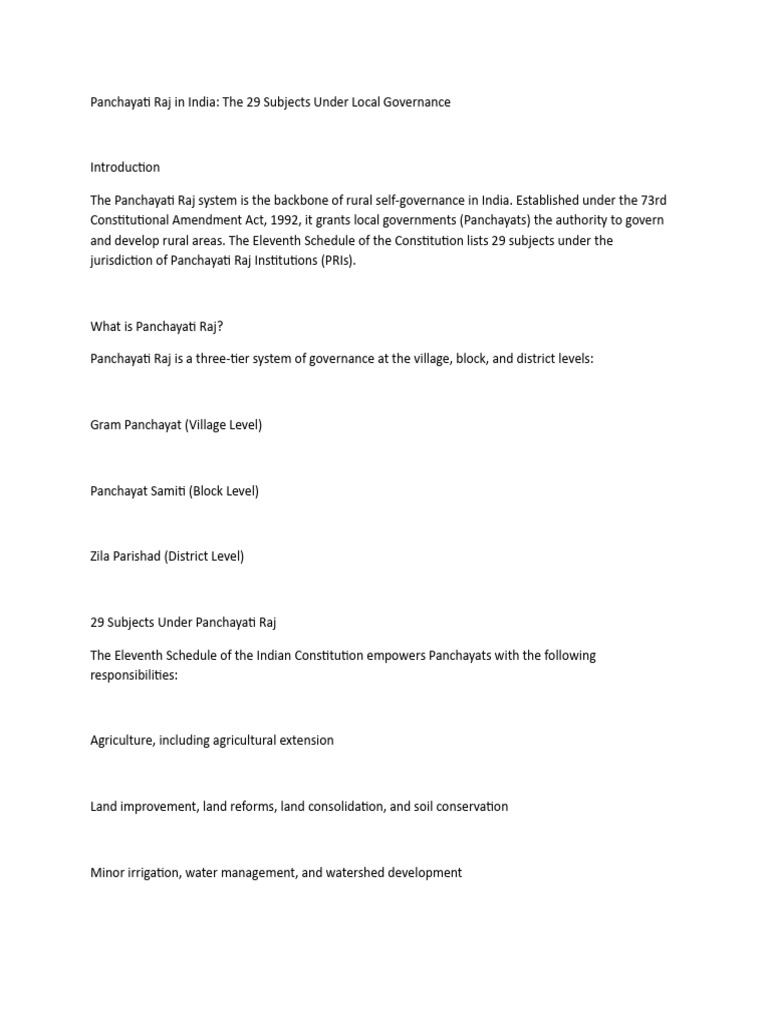 Panchayati Raj in India: The 29 Subjects Under Local Governance

Introduction

The Panchayati Raj system is the backbone of rural self-governance in India. Established under the 73rd Constitutional Amendment Act, 1992, it grants local governments (Panchayats) the authority to govern and develop rural areas. The Eleventh Schedule of the Constitution lists 29 subjects under the jurisdiction of Panchayati Raj Institutions (PRIs).

What is Panchayati Raj?

Panchayati Raj is a three-tier system of governance at the village, block, and district levels:

Gram Panchayat (Village Level)

Panchayat Samiti (Block Level)

Zila Parishad (District Level)

29 Subjects Under Panchayati Raj

The Eleventh Schedule of the Indian Constitution empowers Panchayats with the following responsibilities:

Agriculture, including agricultural extension

Land improvement, land reforms, land consolidation, and soil conservation

Minor irrigation, water management, and watershed development